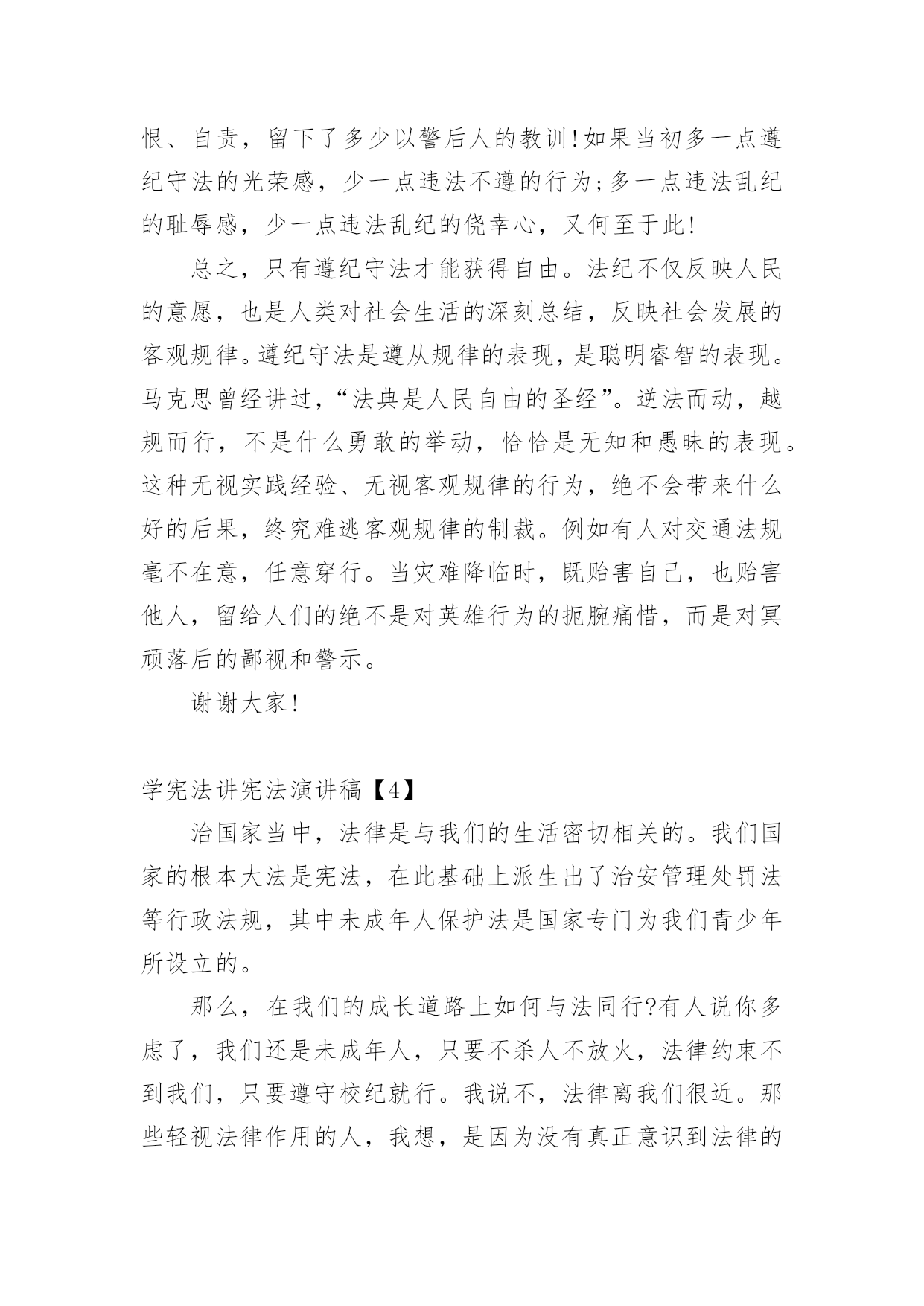 恨、自责，留下了多少以警后人的教训!如果当初多一点遵纪守法的光荣感，少一点违法不遵的行为;多一点违法乱纪的耻辱感，少一点违法乱纪的侥幸心，又何至于此!

总之，只有遵纪守法才能获得自由。法纪不仅反映人民的意愿，也是人类对社会生活的深刻总结，反映社会发展的客观规律。遵纪守法是遵从规律的表现，是聪明睿智的表现。马克思曾经讲过，“法典是人民自由的圣经”。逆法而动，越规而行，不是什么勇敢的举动，恰恰是无知和愚昧的表现。这种无视实践经验、无视客观规律的行为，绝不会带来什么好的后果，终究难逃客观规律的制裁。例如有人对交通法规毫不在意，任意穿行。当灾难降临时，既贻害自己，也贻害他人，留给人们的绝不是对英雄行为的扼腕痛惜，而是对冥顽落后的鄙视和警示。

谢谢大家!

学宪法讲宪法演讲稿【4】

治国家当中，法律是与我们的生活密切相关的。我们国家的根本大法是宪法，在此基础上派生出了治安管理处罚法等行政法规，其中未成年人保护法是国家专门为我们青少年所设立的。

那么，在我们的成长道路上如何与法同行?有人说你多虑了，我们还是未成年人，只要不杀人不放火，法律约束不到我们，只要遵守校纪就行。我说不，法律离我们很近。那些轻视法律作用的人，我想，是因为没有真正意识到法律的